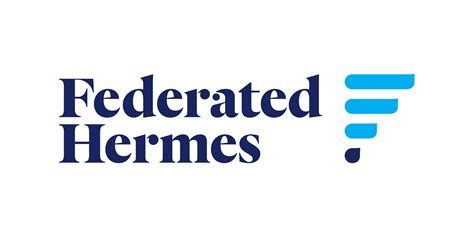 Federated
Hermes